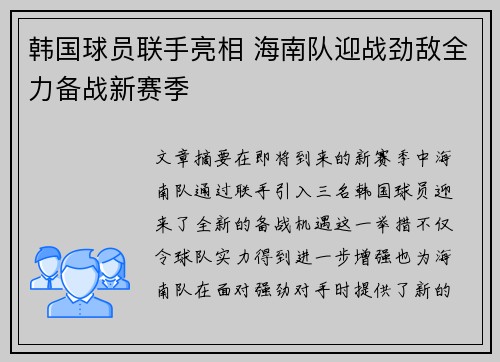 韩国球员联手亮相 海南队迎战劲敌全力备战新赛季

文章摘要在即将到来的新赛季中海南队通过联手引入三名韩国球员迎来了全新的备战机遇这一举措不仅令球队实力得到进一步增强也为海南队在面对强劲对手时提供了新的